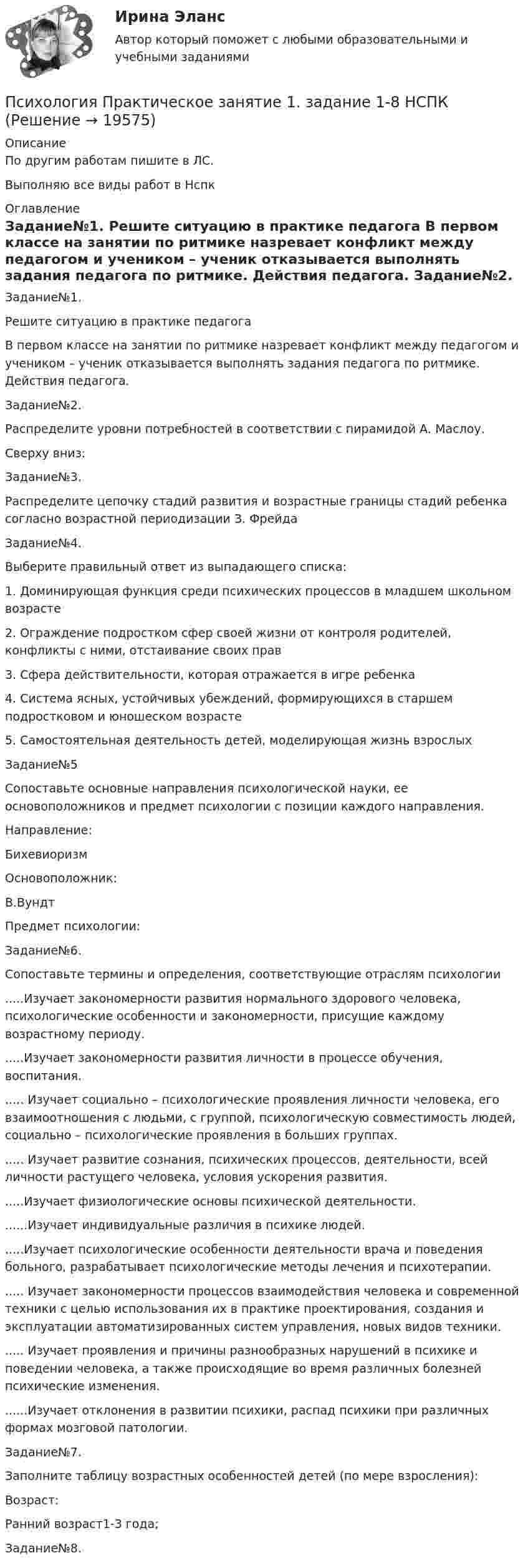 Ирина Эланс
Автор который поможет с любыми образовательными и учебными заданиями

Психология Практическое занятие 1. задание 1-8 НСПК (Решение → 19575)

Описание
По другим работам пишите в ЛС.

Выполняю все виды работ в Нспк

Оглавление
Задание№1. Решите ситуацию в практике педагога В первом классе на занятии по ритмике назревает конфликт между педагогом и учеником – ученик отказывается выполнять задания педагога по ритмике. Действия педагога. Задание№2.

Задание№1.

Решите ситуацию в практике педагога

В первом классе на занятии по ритмике назревает конфликт между педагогом и учеником – ученик отказывается выполнять задания педагога по ритмике. Действия педагога.

Задание№2.

Распределите уровни потребностей в соответствии с пирамидой А. Маслоу.

Сверху вниз:

Задание№3.

Распределите цепочку стадий развития и возрастные границы стадий ребенка согласно возрастной периодизации З. Фрейда

Задание№4.

Выберите правильный ответ из выпадающего списка:

1. Доминирующая функция среди психических процессов в младшем школьном возрасте

2. Ограждение подростком сфер своей жизни от контроля родителей, конфликты с ними, отстаивание своих прав

3. Сфера действительности, которая отражается в игре ребенка

4. Система ясных, устойчивых убеждений, формирующихся в старшем подростковом и юношеском возрасте

5. Самостоятельная деятельность детей, моделирующая жизнь взрослых

Задание№5

Сопоставьте основные направления психологической науки, ее основоположников и предмет психологии с позиции каждого направления.

Направление:

Бихевиоризм

Основоположник:

В.Вундт

Предмет психологии:

Задание№6.

Сопоставьте термины и определения, соответствующие отраслям психологии

.....Изучает закономерности развития нормального здорового человека, психологические особенности и закономерности, присущие каждому возрастному периоду.

.....Изучает закономерности развития личности в процессе обучения, воспитания.

..... Изучает социально – психологические проявления личности человека, его взаимоотношения с людьми, с группой, психологическую совместимость людей, социально – психологические проявления в больших группах.

..... Изучает развитие сознания, психических процессов, деятельности, всей личности растущего человека, условия ускорения развития.

.....Изучает физиологические основы психической деятельности.

......Изучает индивидуальные различия в психике людей.

.....Изучает психологические особенности деятельности врача и поведения больного, разрабатывает психологические методы лечения и психотерапии.

..... Изучает закономерности процессов взаимодействия человека и современной техники с целью использования их в практике проектирования, создания и эксплуатации автоматизированных систем управления, новых видов техники.

..... Изучает проявления и причины разнообразных нарушений в психике и поведении человека, а также происходящие во время различных болезней психические изменения.

......Изучает отклонения в развитии психики, распад психики при различных формах мозговой патологии.

Задание№7.

Заполните таблицу возрастных особенностей детей (по мере взросления):

Возраст:

Ранний возраст1-3 года;

Задание№8.